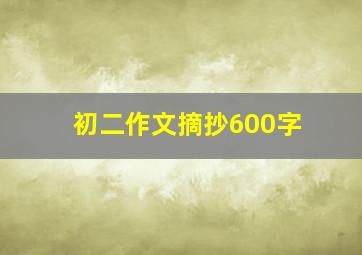 初二作文摘抄600字